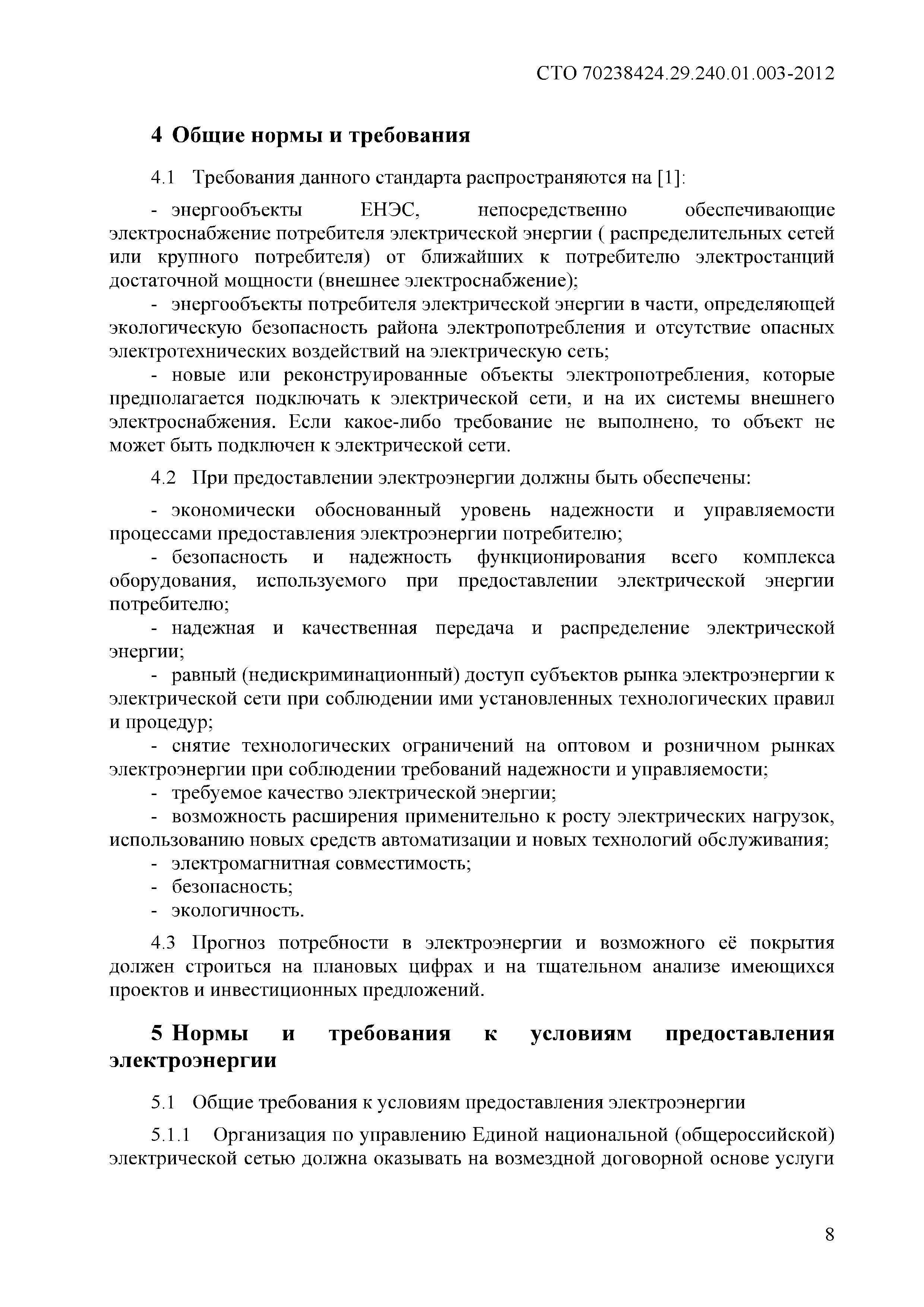 СТО 70238424.29.240.01.003-2012

4 Общие нормы и требования

4.1 Требования данного стандарта распространяются на [1]:

- энергообъекты ЕНЭС, непосредственно обеспечивающие электроснабжение потребителя электрической энергии ( распределительных сетей или крупного потребителя) от ближайших к потребителю электростанций достаточной мощности (внешнее электроснабжение);
- энергообъекты потребителя электрической энергии в части, определяющей экологическую безопасность района электропотребления и отсутствие опасных электротехнических воздействий на электрическую сеть;
- новые или реконструированные объекты электропотребления, которые предполагается подключать к электрической сети, и на их системы внешнего электроснабжения. Если какое-либо требование не выполнено, то объект не может быть подключен к электрической сети.

4.2 При предоставлении электроэнергии должны быть обеспечены:

- экономически обоснованный уровень надежности и управляемости процессами предоставления электроэнергии потребителю;
- безопасность и надежность функционирования всего комплекса оборудования, используемого при предоставлении электрической энергии потребителю;
- надежная и качественная передача и распределение электрической энергии;
- равный (недискриминационный) доступ субъектов рынка электроэнергии к электрической сети при соблюдении ими установленных технологических правил и процедур;
- снятие технологических ограничений на оптовом и розничном рынках электроэнергии при соблюдении требований надежности и управляемости;
- требуемое качество электрической энергии;
- возможность расширения применительно к росту электрических нагрузок, использованию новых средств автоматизации и новых технологий обслуживания;
- электромагнитная совместимость;
- безопасность;
- экологичность.

4.3 Прогноз потребности в электроэнергии и возможного её покрытия должен строиться на плановых цифрах и на тщательном анализе имеющихся проектов и инвестиционных предложений.

5 Нормы и требования к условиям предоставления электроэнергии

5.1 Общие требования к условиям предоставления электроэнергии

5.1.1 Организация по управлению Единой национальной (общероссийской) электрической сетью должна оказывать на возмездной договорной основе услуги

8